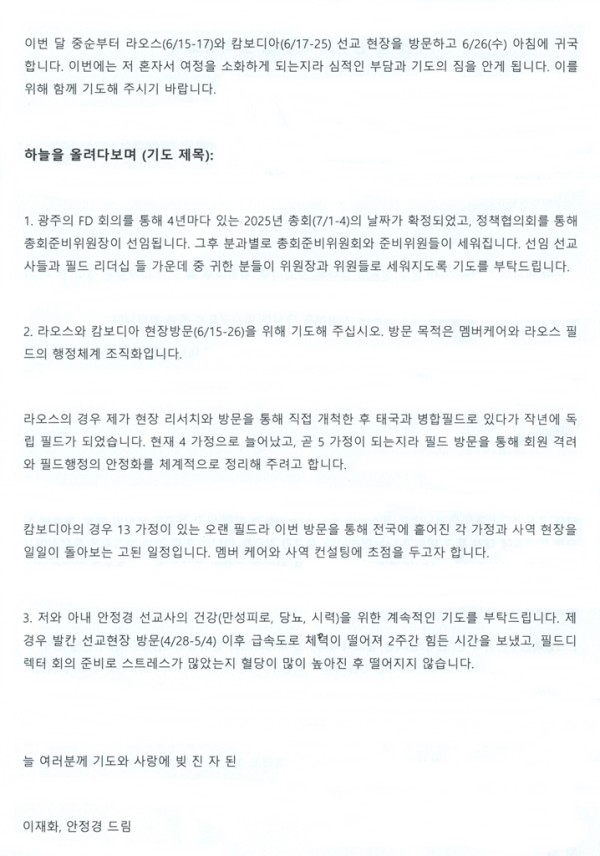 이번 달 중순부터 라오스(6/15-17)와 캄보디아(6/17-25) 선교 현장을 방문하고 6/26(수) 아침에 귀국합니다. 이번에는 저 혼자서 여정을 소화하게 되는지라 심적인 부담과 기도의 짐을 안게 됩니다. 이를 위해 함께 기도해 주시기 바랍니다.

하늘을 올려다보며 (기도 제목):

1. 광주의 FD 회의를 통해 4년마다 있는 2025년 총회(7/1-4)의 날짜가 확정되었고, 정책협의회를 통해 총회준비위원장이 선임됩니다. 그후 분과별로 총회준비위원회와 준비위원들이 세워집니다. 선임 선교사들과 필드 리더십 들 가운데 중 귀한 분들이 위원장과 위원들로 세워지도록 기도를 부탁드립니다.

2. 라오스와 캄보디아 현장방문(6/15-26)을 위해 기도해 주십시오. 방문 목적은 멤버케어와 라오스 필드의 행정체계 조직화입니다.

라오스의 경우 제가 현장 리서치와 방문을 통해 직접 개척한 후 태국과 병합필드로 있다가 작년에 독립 필드가 되었습니다. 현재 4 가정으로 늘어났고, 곧 5 가정이 되는지라 필드 방문을 통해 회원 격려와 필드행정의 안정화를 체계적으로 정리해 주려고 합니다.

캄보디아의 경우 13 가정이 있는 오랜 필드라 이번 방문을 통해 전국에 흩어진 각 가정과 사역 현장을 일일이 돌아보는 고된 일정입니다. 멤버 케어와 사역 컨설팅에 초점을 두고자 합니다.

3. 저와 아내 안정경 선교사의 건강(만성피로, 당뇨, 시력)을 위한 계속적인 기도를 부탁드립니다. 제 경우 발칸 선교현장 방문(4/28-5/4) 이후 급속도로 체력이 떨어져 2주간 힘든 시간을 보냈고, 필드디렉터 회의 준비로 스트레스가 많았는지 혈당이 많이 높아진 후 떨어지지 않습니다.

늘 여러분께 기도와 사랑에 빚 진 자 된

이재화, 안정경 드림